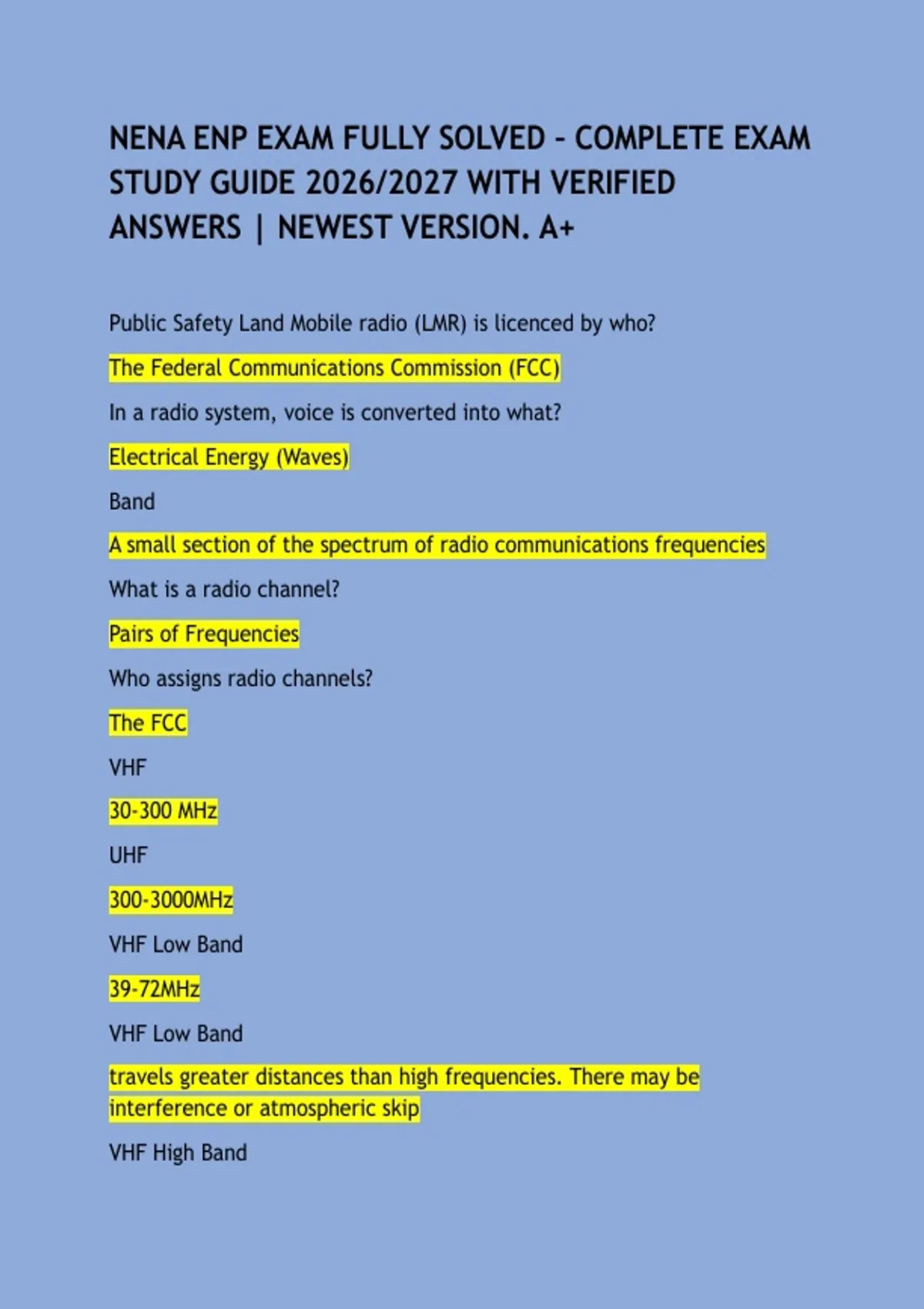 NENA ENP EXAM FULLY SOLVED - COMPLETE EXAM STUDY GUIDE 2026/2027 WITH VERIFIED ANSWERS | NEWEST VERSION. A+

Public Safety Land Mobile radio (LMR) is licenced by who?

The Federal Communications Commission (FCC)

In a radio system, voice is converted into what?

Electrical Energy (Waves)

Band

A small section of the spectrum of radio communications frequencies

What is a radio channel?

Pairs of Frequencies

Who assigns radio channels?

The FCC

VHF

30-300 MHz

UHF

300-3000MHz

VHF Low Band

39-72MHz

VHF Low Band

travels greater distances than high frequencies. There may be interference or atmospheric skip

VHF High Band